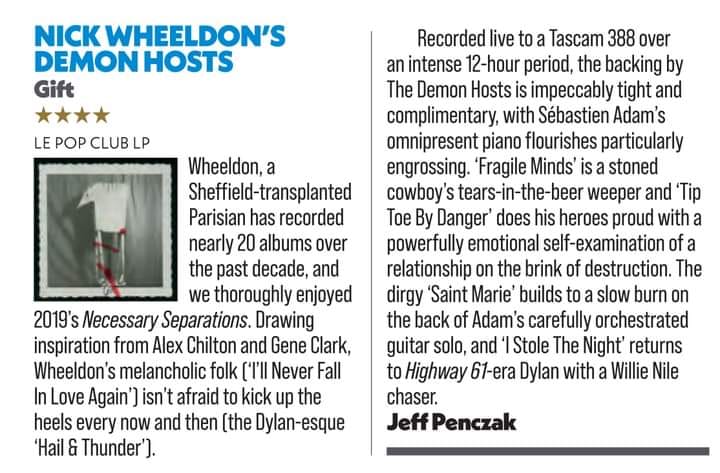 NICK WHEELDON'S DEMON HOSTS

Gift

★★★★

LE POP CLUB LP

Wheeldon, a Sheffield-transplanted Parisian has recorded nearly 20 albums over the past decade, and we thoroughly enjoyed 2019's Necessary Separations. Drawing inspiration from Alex Chilton and Gene Clark, Wheeldon's melancholic folk ('I'll Never Fall In Love Again') isn't afraid to kick up the heels every now and then (the Dylan-esque 'Hail & Thunder').

Recorded live to a Tascam 388 over an intense 12-hour period, the backing by The Demon Hosts is impeccably tight and complimentary, with Sébastien Adam's omnipresent piano flourishes particularly engrossing. 'Fragile Minds' is a stoned cowboy's tears-in-the-beer weeper and 'Tip Toe By Danger' does his heroes proud with a powerfully emotional self-examination of a relationship on the brink of destruction. The dirgy 'Saint Marie' builds to a slow burn on the back of Adam's carefully orchestrated guitar solo, and 'I Stole The Night' returns to Highway 61-era Dylan with a Willie Nile chaser.

Jeff Penczak